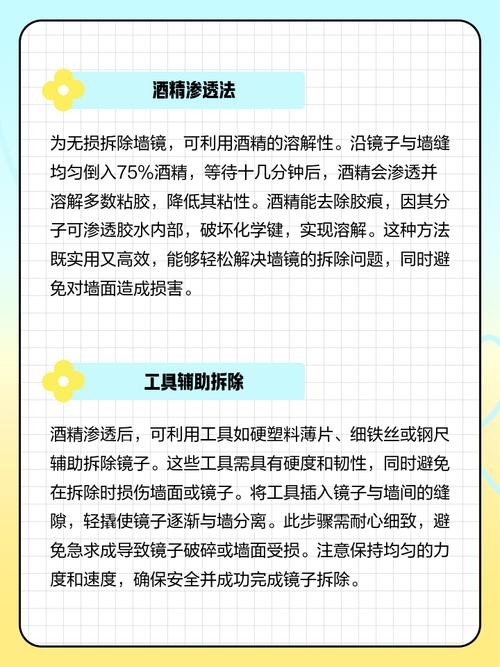 酒精渗透法

为无损拆除墙镜，可利用酒精的溶解性。沿镜子与墙缝均匀倒入75%酒精，等待十几分钟后，酒精会渗透并溶解多数粘胶，降低其粘性。酒精能去除胶痕，因其分子可渗透胶水内部，破坏化学键，实现溶解。这种方法既实用又高效，能够轻松解决墙镜的拆除问题，同时避免对墙面造成损害。

工具辅助拆除

酒精渗透后，可利用工具如硬塑料薄片、细铁丝或钢尺辅助拆除镜子。这些工具需具有硬度和韧性，同时避免在拆除时损伤墙面或镜子。将工具插入镜子与墙间的缝隙，轻撬使镜子逐渐与墙分离。此步骤需耐心细致，避免急求成导致镜子破碎或墙面受损。注意保持均匀的力度和速度，确保安全并成功完成镜子拆除。